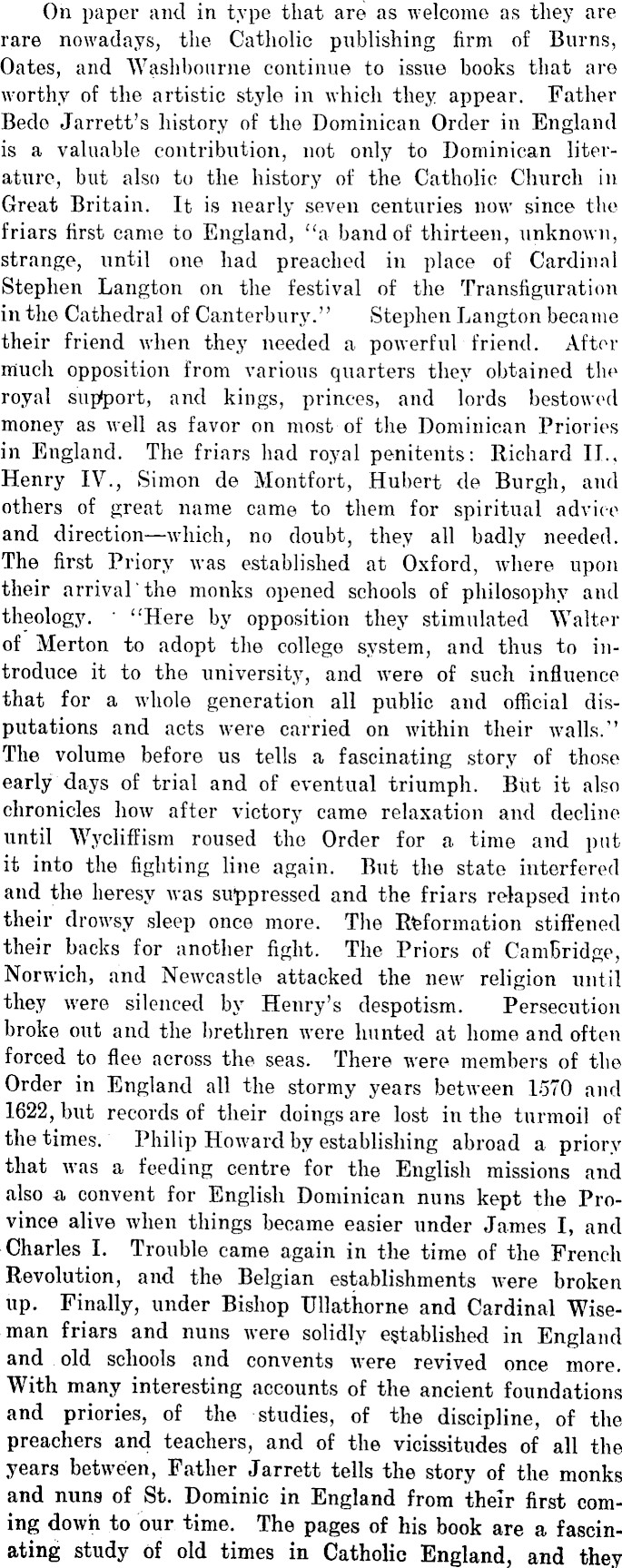 On paper and in type that are as welcome as they are rare nowadays, the Catholic publishing firm of Burns, Oates, and Washbourne continue to issue books that are worthy of the artistic style in which they appear. Father Bede Jarrett's history of the Dominican Order in England is a valuable contribution, not only to Dominican literature, but also to the history of the Catholic Church in Great Britain. It is nearly seven centuries now since the friars first came to England, "a band of thirteen, unknown, strange, until one had preached in place of Cardinal Stephen Langton on the festival of the Transfiguration in the Cathedral of Canterbury." Stephen Langton became their friend when they needed a powerful friend. After much opposition from various quarters they obtained the royal support, and kings, princes, and lords bestowed money as well as favor on most of the Dominican Priories in England. The friars had royal penitents: Richard II., Henry IV., Simon de Montfort, Hubert de Burgh, and others of great name came to them for spiritual advice and direction—which, no doubt, they all badly needed. The first Priory was established at Oxford, where upon their arrival the monks opened schools of philosophy and theology. "Here by opposition they stimulated Walter of Merton to adopt the college system, and thus to introduce it to the university, and were of such influence that for a whole generation all public and official disputations and acts were carried on within their walls." The volume before us tells a fascinating story of those early days of trial and of eventual triumph. But it also chronicles how after victory came relaxation and decline until Wycliffism roused the Order for a time and put it into the fighting line again. But the state interfered and the heresy was suppressed and the friars relapsed into their drowsy sleep once more. The Reformation stiffened their backs for another fight. The Priors of Cambridge, Norwich, and Newcastle attacked the new religion until they were silenced by Henry's despotism. Persecution broke out and the brethren were hunted at home and often forced to flee across the seas. There were members of the Order in England all the stormy years between 1570 and 1622, but records of their doings are lost in the turmoil of the times. Philip Howard by establishing abroad a priory that was a feeding centre for the English missions and also a convent for English Dominican nuns kept the Province alive when things became easier under James I, and Charles I. Trouble came again in the time of the French Revolution, and the Belgian establishments were broken up. Finally, under Bishop Ullathorne and Cardinal Wiseman friars and nuns were solidly established in England and old schools and convents were revived once more. With many interesting accounts of the ancient foundations and priories, of the studies, of the discipline, of the preachers and teachers, and of the vicissitudes of all the years between, Father Jarrett tells the story of the monks and nuns of St. Dominic in England from their first coming down to our time. The pages of his book are a fascinating study of old times in Catholic England, and they